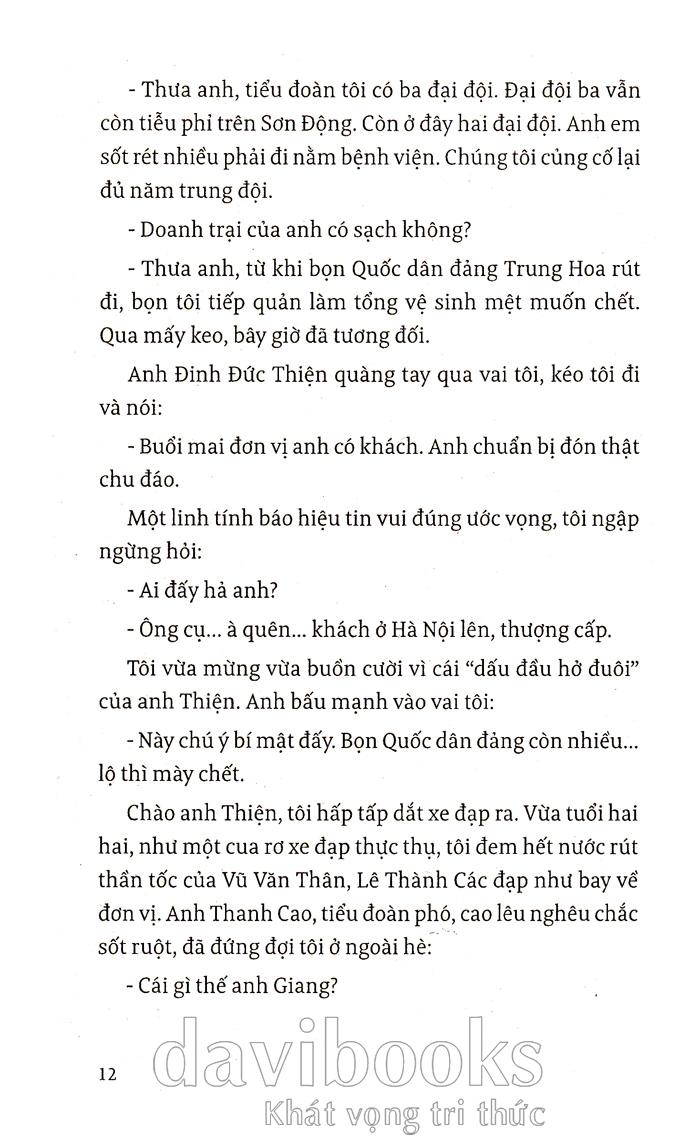 - Thưa anh, tiểu đoàn tôi có ba đại đội. Đại đội ba vẫn còn tiễu phỉ trên Sơn Động. Còn ở đây hai đại đội. Anh em sốt rét nhiều phải đi nằm bệnh viện. Chúng tôi củng cố lại đủ năm trung đội.

- Doanh trại của anh có sạch không?

- Thưa anh, từ khi bọn Quốc dân đảng Trung Hoa rút đi, bọn tôi tiếp quản làm tổng vệ sinh mệt muốn chết. Qua mấy keo, bây giờ đã tương đối.

Anh Đinh Đức Thiện quàng tay qua vai tôi, kéo tôi đi và nói:

- Buổi mai đơn vị anh có khách. Anh chuẩn bị đón thật chu đáo.

Một linh tính báo hiệu tin vui đúng ước vọng, tôi ngập ngừng hỏi:

- Ai đấy hả anh?

- Ông cụ... à quên... khách ở Hà Nội lên, thượng cấp.

Tôi vừa mừng vừa buồn cười vì cái "dấu đầu hở đuôi" của anh Thiện. Anh bấu mạnh vào vai tôi:

- Này chú ý bí mật đấy. Bọn Quốc dân đảng còn nhiều... lộ thì mày chết.

Chào anh Thiện, tôi hấp tấp dắt xe đạp ra. Vừa tuổi hai hai, như một cua rơ xe đạp thực thụ, tôi đem hết nước rút thần tốc của Vũ Văn Thân, Lê Thành Các đạp như bay về đơn vị. Anh Thanh Cao, tiểu đoàn phó, cao lêu nghêu chắc sốt ruột, đã đứng đợi tôi ở ngoài hè:

- Cái gì thế anh Giang?

12

davibooks
Khát vọng tri thức